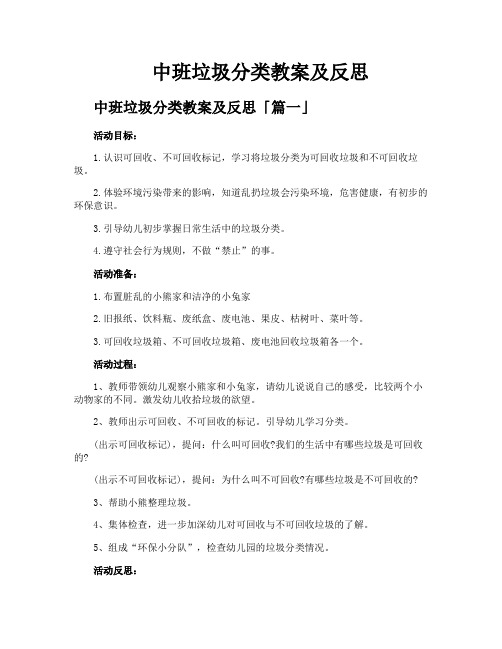 中班垃圾分类教案及反思

中班垃圾分类教案及反思「篇一」

活动目标:

1.认识可回收、不可回收标记,学习将垃圾分类为可回收垃圾和不可回收垃圾。

2.体验环境污染带来的影响,知道乱扔垃圾会污染环境,危害健康,有初步的环保意识。

3.引导幼儿初步掌握日常生活中的垃圾分类。

4.遵守社会行为规则,不做“禁止”的事。

活动准备:

1.布置脏乱的小熊家和洁净的小兔家

2.旧报纸、饮料瓶、废纸盒、废电池、果皮、枯树叶、菜叶等。

3.可回收垃圾箱、不可回收垃圾箱、废电池回收垃圾箱各一个。

活动过程:

1、教师带领幼儿观察小熊家和小兔家,请幼儿说说自己的感受,比较两个小动物家的不同。激发幼儿收拾垃圾的欲望。

2、教师出示可回收、不可回收的标记。引导幼儿学习分类。

(出示可回收标记),提问:什么叫可回收?我们的生活中有哪些垃圾是可回收的?

(出示不可回收标记),提问:为什么叫不可回收?有哪些垃圾是不可回收的?

3、帮助小熊整理垃圾。

4、集体检查,进一步加深幼儿对可回收与不可回收垃圾的了解。

5、组成“环保小分队”,检查幼儿园的垃圾分类情况。

活动反思: